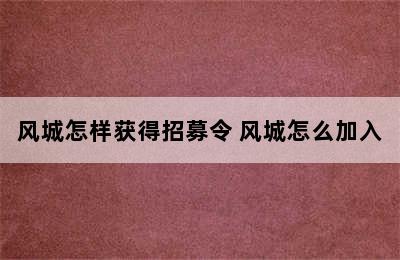 风城怎样获得招募令 风城怎么加入